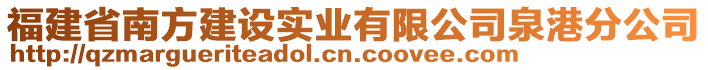 福建省南方建设实业有限公司泉港分公司
http://qzmargueriteadol.cn.coovee.com